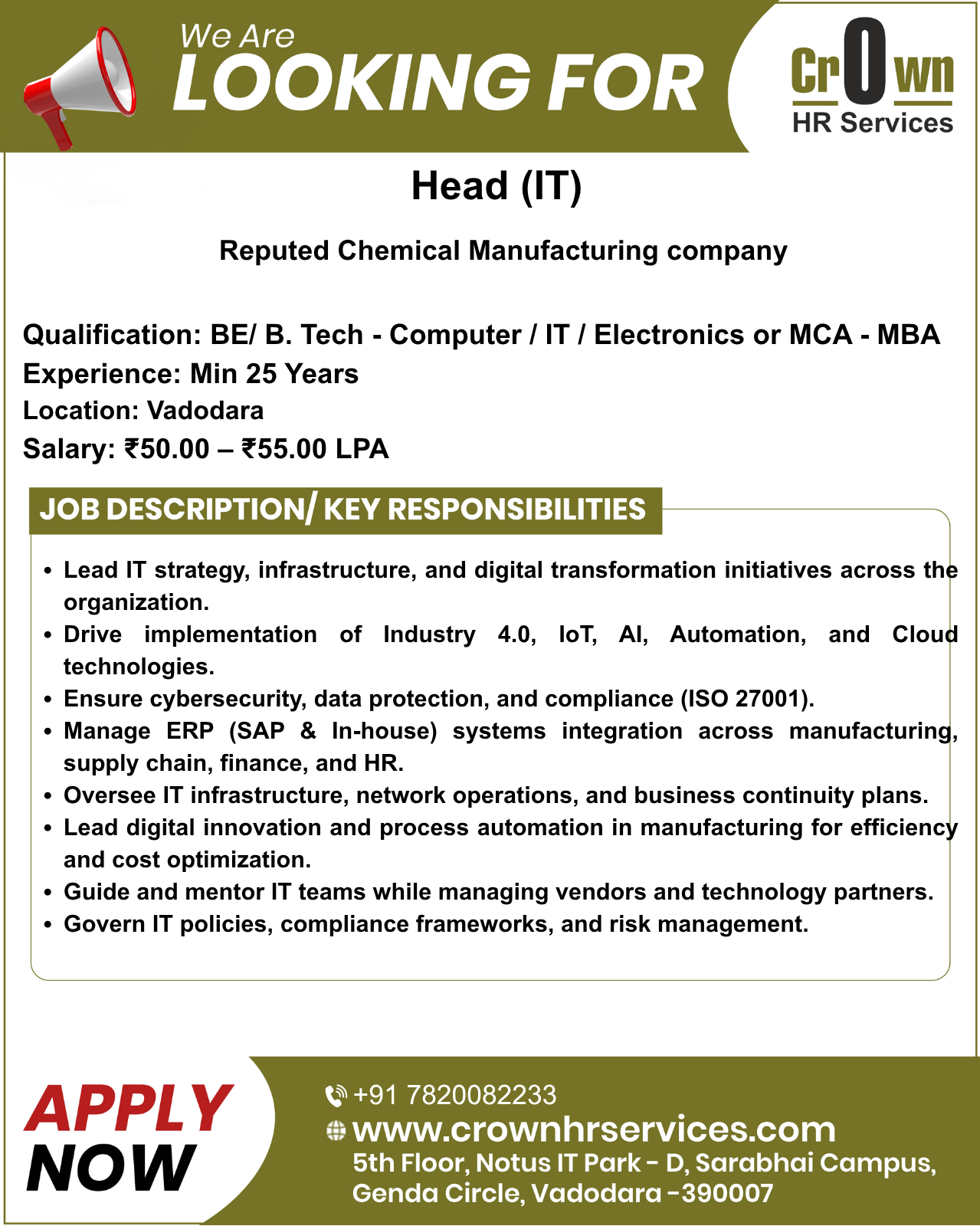 We Are
LOOKING FOR

CrOwn
HR Services

Head (IT)

Reputed Chemical Manufacturing company

Qualification: BE/ B. Tech - Computer / IT / Electronics or MCA - MBA
Experience: Min 25 Years
Location: Vadodara
Salary: ₹50.00 – ₹55.00 LPA

JOB DESCRIPTION/ KEY RESPONSIBILITIES

• Lead IT strategy, infrastructure, and digital transformation initiatives across the organization.
• Drive implementation of Industry 4.0, IoT, AI, Automation, and Cloud technologies.
• Ensure cybersecurity, data protection, and compliance (ISO 27001).
• Manage ERP (SAP & In-house) systems integration across manufacturing, supply chain, finance, and HR.
• Oversee IT infrastructure, network operations, and business continuity plans.
• Lead digital innovation and process automation in manufacturing for efficiency and cost optimization.
• Guide and mentor IT teams while managing vendors and technology partners.
• Govern IT policies, compliance frameworks, and risk management.

APPLY
NOW

+91 7820082233
www.crownhrservices.com
5th Floor, Notus IT Park - D, Sarabhai Campus,
Genda Circle, Vadodara -390007